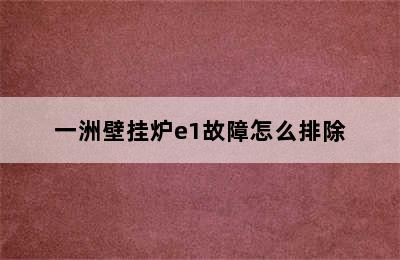 一洲壁挂炉e1故障怎么排除